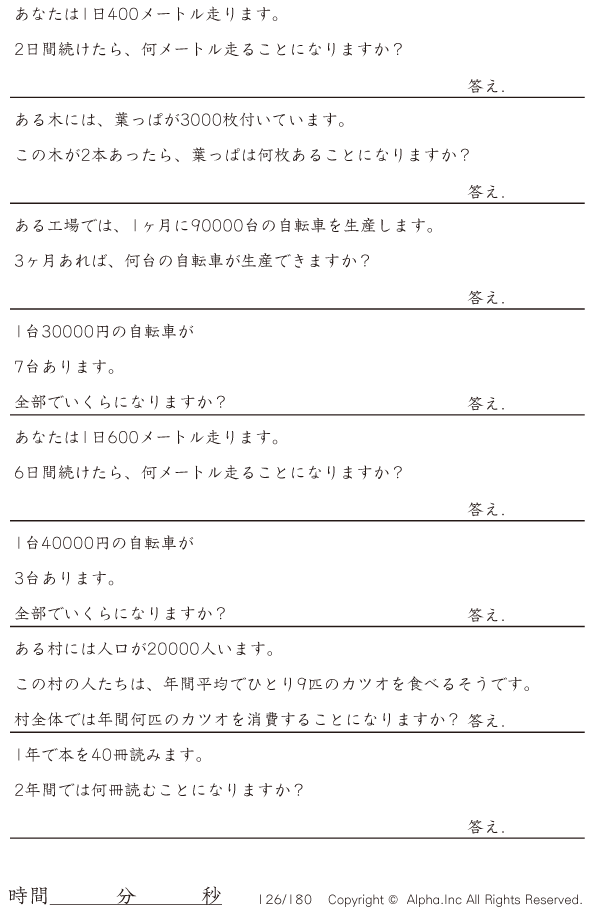 あなたは1日400メートル走ります。

2日間続けたら、何メートル走ることになりますか?

答え.

ある木には、葉っぱが3000枚付いています。

この木が2本あったら、葉っぱは何枚あることになりますか?

答え.

ある工場では、1ヶ月に90000台の自転車を生産します。

3ヶ月あれば、何台の自転車が生産できますか?

答え.

1台30000円の自転車が

7台あります。

全部でいくらになりますか?

答え.

あなたは1日600メートル走ります。

6日間続けたら、何メートル走ることになりますか?

答え.

1台40000円の自転車が

3台あります。

全部でいくらになりますか?

答え.

ある村には人口が20000人います。

この村の人たちは、年間平均でひとり9匹のカツオを食べるそうです。

村全体では年間何匹のカツオを消費することになりますか? 答え.

1年で本を40冊読みます。

2年間では何冊読むことになりますか?

答え.

時間____分____秒

126/180 Copyright © Alpha.Inc All Rights Reserved.